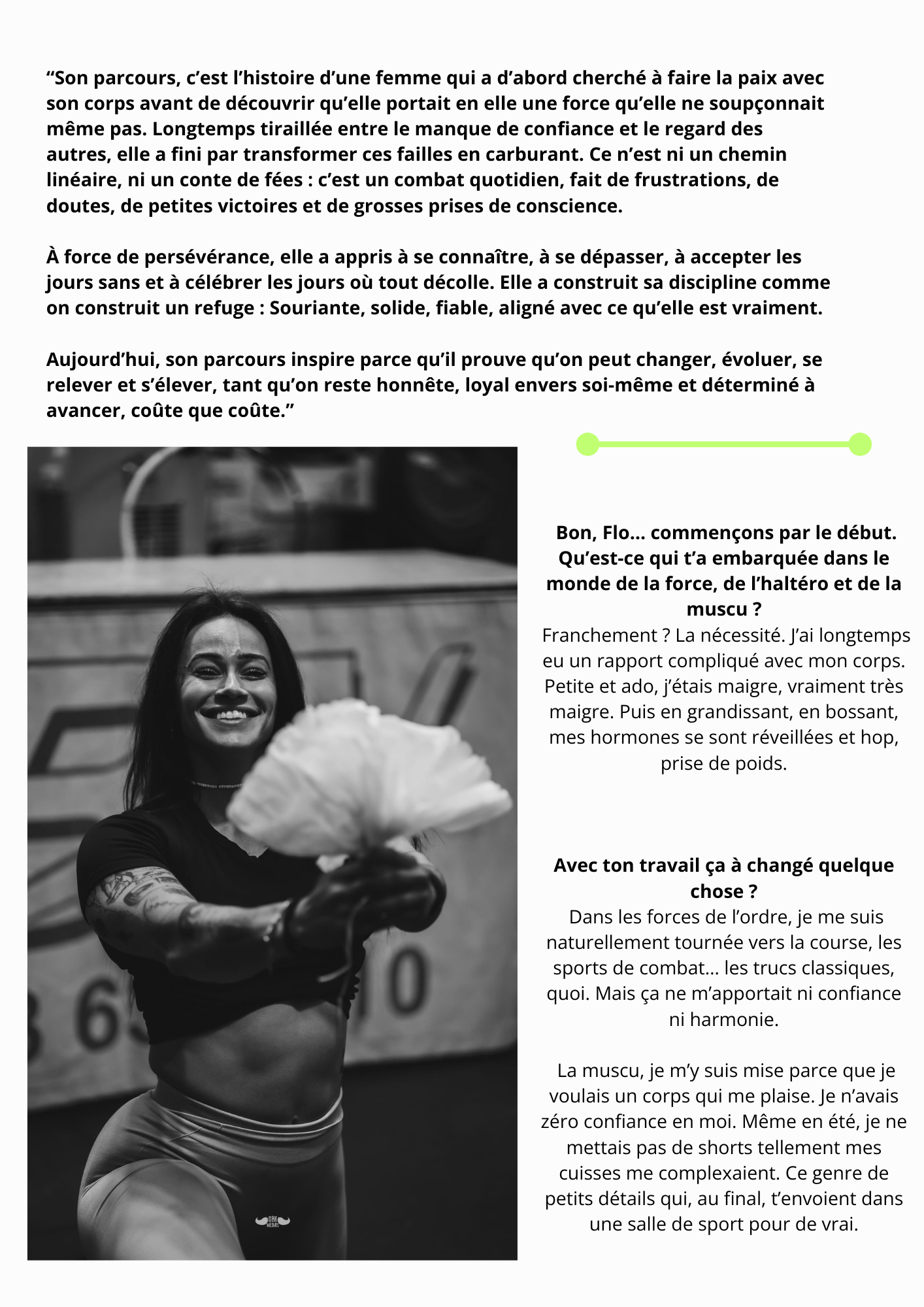 "Son parcours, c'est l'histoire d'une femme qui a d'abord cherché à faire la paix avec son corps avant de découvrir qu'elle portait en elle une force qu'elle ne soupçonnait même pas. Longtemps tiraillée entre le manque de confiance et le regard des autres, elle a fini par transformer ces failles en carburant. Ce n'est ni un chemin linéaire, ni un conte de fées : c'est un combat quotidien, fait de frustrations, de doutes, de petites victoires et de grosses prises de conscience.

À force de persévérance, elle a appris à se connaître, à se dépasser, à accepter les jours sans et à célébrer les jours où tout décolle. Elle a construit sa discipline comme on construit un refuge : Souriante, solide, fiable, aligné avec ce qu'elle est vraiment.

Aujourd'hui, son parcours inspire parce qu'il prouve qu'on peut changer, évoluer, se relever et s'élever, tant qu'on reste honnête, loyal envers soi-même et déterminé à avancer, coûte que coûte."

Bon, Flo... commençons par le début. Qu'est-ce qui t'a embarquée dans le monde de la force, de l'haltéro et de la muscu ?

Franchement ? La nécessité. J'ai longtemps eu un rapport compliqué avec mon corps. Petite et ado, j'étais maigre, vraiment très maigre. Puis en grandissant, en bossant, mes hormones se sont réveillées et hop, prise de poids.

Avec ton travail ça à changé quelque chose ?

Dans les forces de l'ordre, je me suis naturellement tournée vers la course, les sports de combat... les trucs classiques, quoi. Mais ça ne m'apportait ni confiance ni harmonie.

La muscu, je m'y suis mise parce que je voulais un corps qui me plaise. Je n'avais zéro confiance en moi. Même en été, je ne mettais pas de shorts tellement mes cuisses me complexaient. Ce genre de petits détails qui, au final, t'envoient dans une salle de sport pour de vrai.